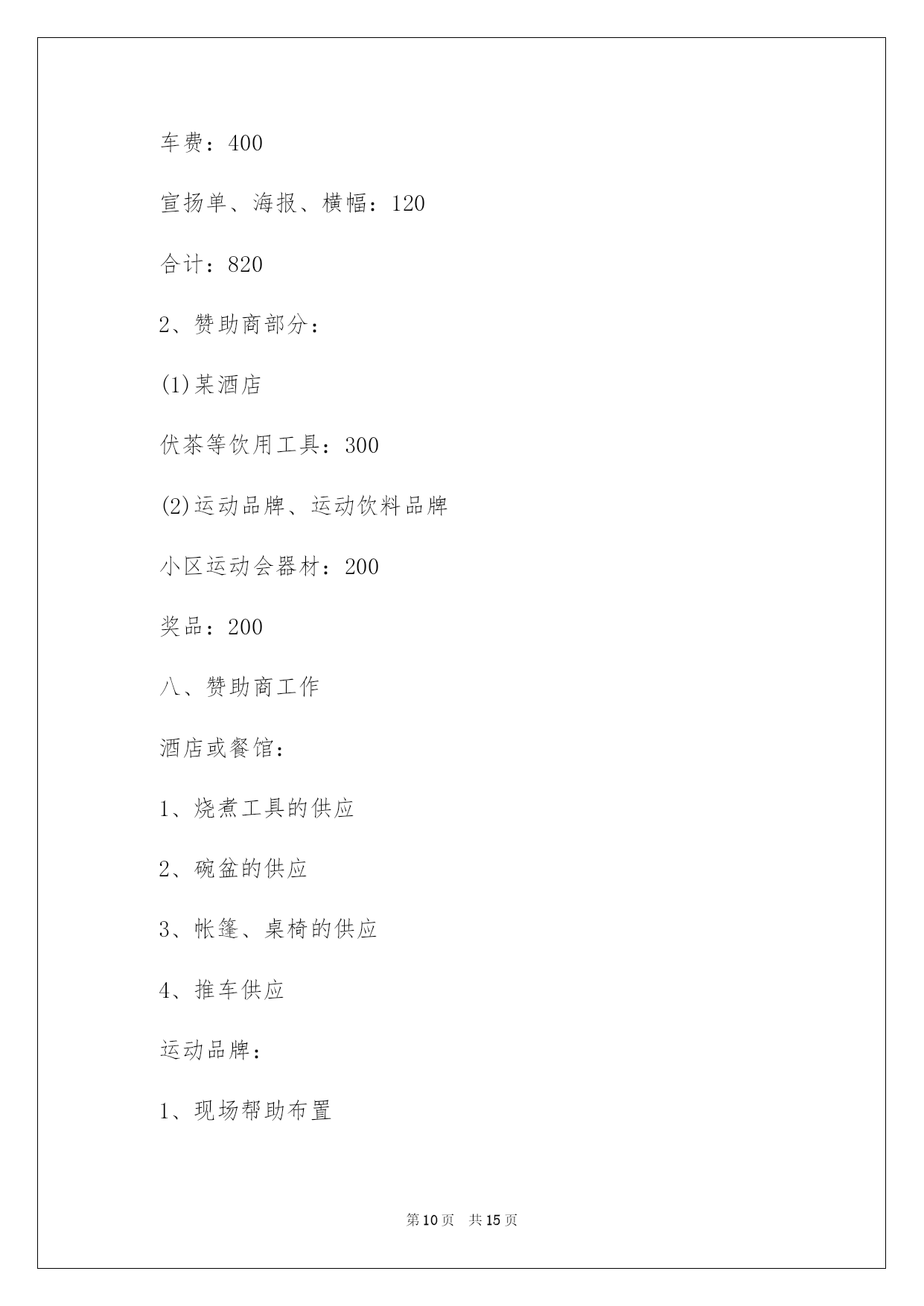 车费：400

宣扬单、海报、横幅：120

合计：820

2、赞助商部分：

(1)某酒店

伏茶等饮用工具：300

(2)运动品牌、运动饮料品牌

小区运动会器材：200

奖品：200

八、赞助商工作

酒店或餐馆：

1、烧煮工具的供应

2、碗盆的供应

3、帐篷、桌椅的供应

4、推车供应

运动品牌：

1、现场帮助布置

第10页 共15页